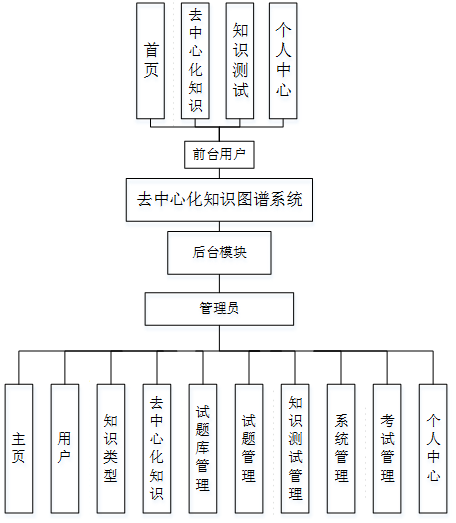 首页

去中心化知识

知识测试

个人中心

前台用户

去中心化知识图谱系统

后台模块

管理员

主页

用户

知识类型

去中心化知识

试题库管理

试题管理

知识测试管理

系统管理

考试管理

个人中心